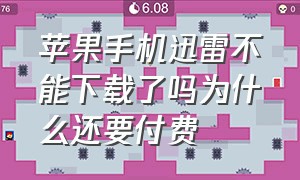 76

6.08

0

苹果手机迅雷不能下载了吗为什么还要付费